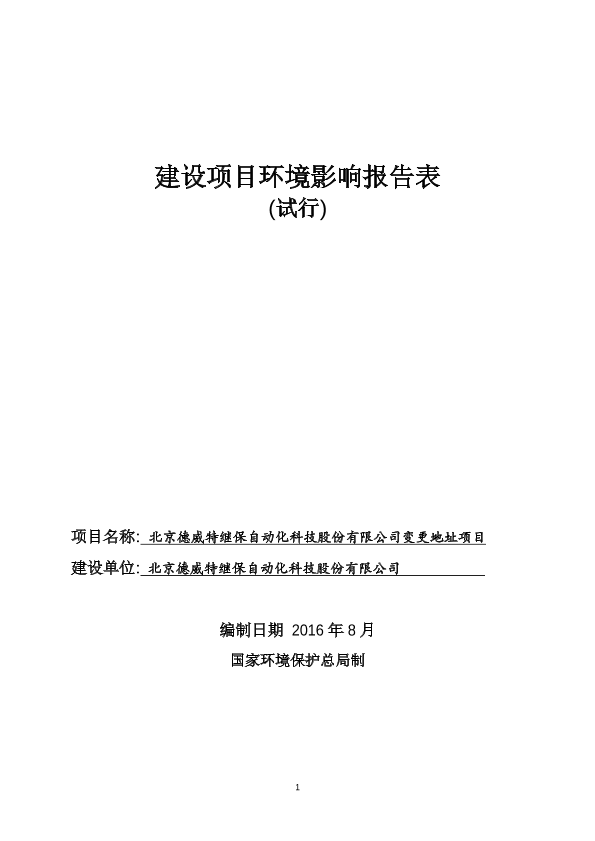 建设项目环境影响报告表
(试行)

项目名称: 北京德威特继保自动化科技股份有限公司变更地址项目

建设单位: 北京德威特继保自动化科技股份有限公司

编制日期 2016 年 8 月

国家环境保护总局制

1